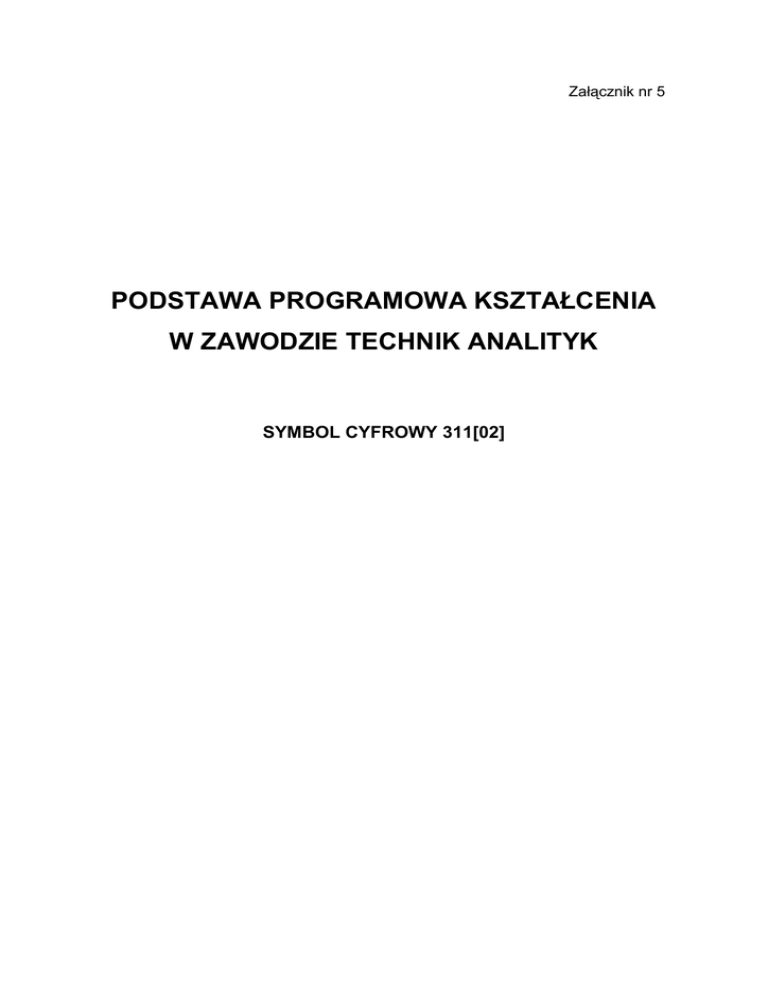 Załącznik nr 5

PODSTAWA PROGRAMOWA KSZTAŁCENIA
W ZAWODZIE TECHNIK ANALITYK

SYMBOL CYFROWY 311[02]